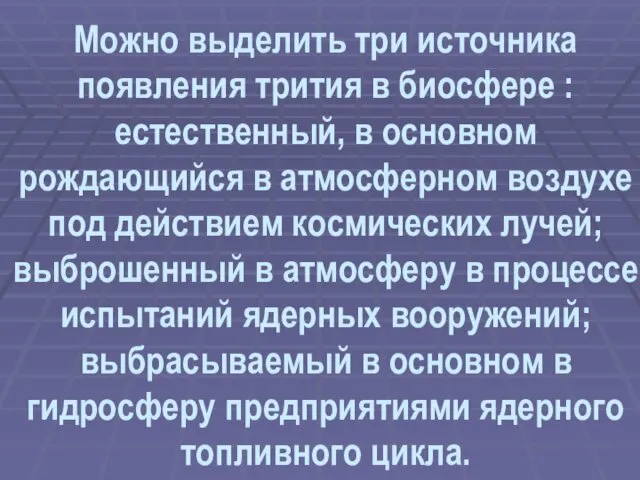 Можно выделить три источника появления трития в биосфере : естественный, в основном рождающийся в атмосферном воздухе под действием космических лучей; выброшенный в атмосферу в процессе испытаний ядерных вооружений; выбрасываемый в основном в гидросферу предприятиями ядерного топливного цикла.